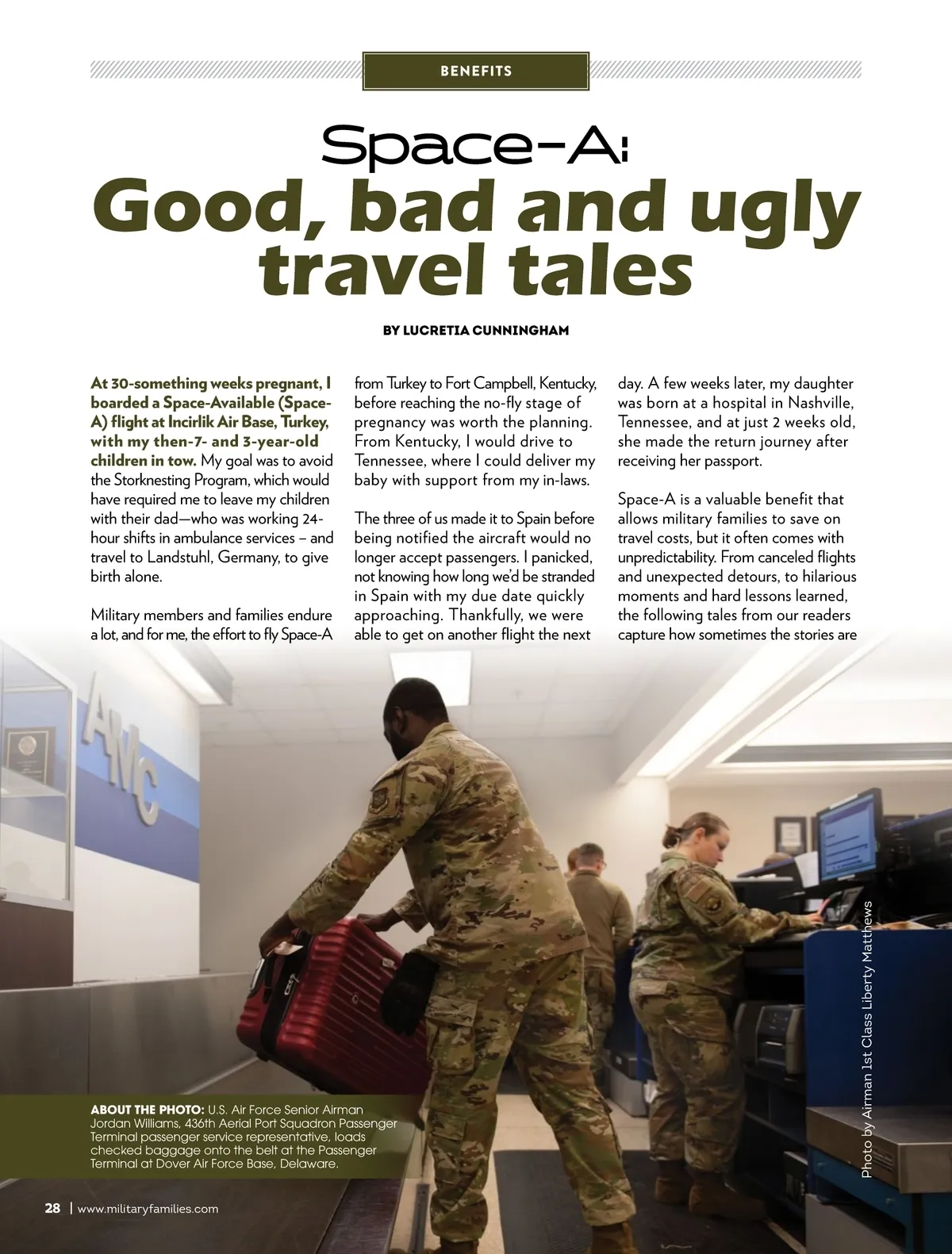 BENEFITS

Space-A:
Good, bad and ugly travel tales

BY LUCRETIA CUNNINGHAM

At 30-something weeks pregnant, I boarded a Space-Available (Space-A) flight at Incirlik Air Base, Turkey, with my then-7- and 3-year-old children in tow. My goal was to avoid the Storknesting Program, which would have required me to leave my children with their dad—who was working 24-hour shifts in ambulance services – and travel to Landstuhl, Germany, to give birth alone.

Military members and families endure a lot, and for me, the effort to fly Space-A from Turkey to Fort Campbell, Kentucky, before reaching the no-fly stage of pregnancy was worth the planning. From Kentucky, I would drive to Tennessee, where I could deliver my baby with support from my in-laws.

The three of us made it to Spain before being notified the aircraft would no longer accept passengers. I panicked, not knowing how long we'd be stranded in Spain with my due date quickly approaching. Thankfully, we were able to get on another flight the next day. A few weeks later, my daughter was born at a hospital in Nashville, Tennessee, and at just 2 weeks old, she made the return journey after receiving her passport.

Space-A is a valuable benefit that allows military families to save on travel costs, but it often comes with unpredictability. From canceled flights and unexpected detours, to hilarious moments and hard lessons learned, the following tales from our readers capture how sometimes the stories are

AMC

ABOUT THE PHOTO: U.S. Air Force Senior Airman Jordan Williams, 436th Aerial Port Squadron Passenger Terminal passenger service representative, loads checked baggage onto the belt at the Passenger Terminal at Dover Air Force Base, Delaware.

Photo by Airman 1st Class Liberty Matthews

28 | www.militaryfamilies.com